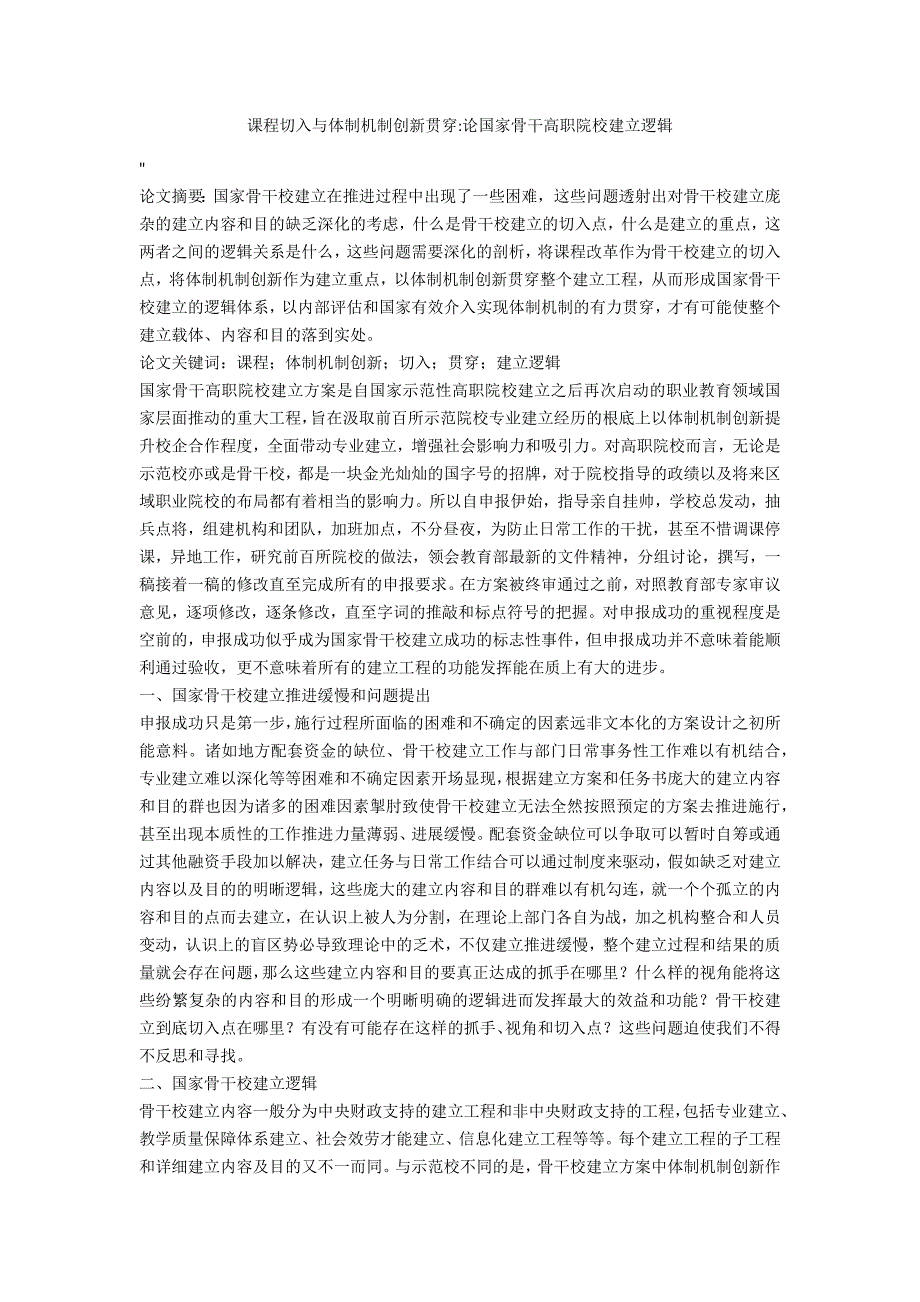 课程切入与体制机制创新贯穿:论国家骨干高职院校建立逻辑

"

论文摘要: 国家骨干校建立在推进过程中出现了一些困难，这些问题透射出对骨干校建立庞杂的建立内容和目的缺乏深化的考虑，什么是骨干校建立的切入点，什么是建立的重点，这两者之间的逻辑关系是什么，这些问题需要深化的剖析，将课程改革作为骨干校建立的切入点，将体制机制创新作为建立重点，以体制机制创新贯穿整个建立工程，从而形成国家骨干校建立的逻辑体系，以内部评估和国家有效介入实现体制机制的有力贯穿，才有可能使整个建立载体、内容和目的落到实处。

论文关键词：课程；体制机制创新；切入；贯穿；建立逻辑

国家骨干高职院校建立方案是自国家示范性高职院校建立之后再次启动的职业教育领域国家层面推动的重大工程，旨在汲取前百所示范院校专业建立经历的根底上以体制机制创新提升校企合作程度，全面带动专业建立，增强社会影响力和吸引力。对高职院校而言，无论是示范校亦或是骨干校，都是一块金光灿灿的国字号的招牌，对于院校指导的政绩以及将来区域职业院校的布局都有着相当的影响力。所以自申报伊始，指导亲自挂帅，学校总发动，抽兵点将，组建机构和团队，加班加点，不分昼夜，为防止日常工作的干扰，甚至不惜调课停课，异地工作，研究前百所院校的做法，领会教育部最新的文件精神，分组讨论，撰写，一稿接着一稿的修改直至完成所有的申报要求。在方案被终审通过之前，对照教育部专家审议意见，逐项修改，逐条修改，直至字词的推敲和标点符号的把握。对申报成功的重视程度是空前的，申报成功似乎成为国家骨干校建立成功的标志性事件，但申报成功并不意味着能顺利通过验收，更不意味着所有的建立工程的功能发挥能在质上有大的进步。

一、国家骨干校建立推进缓慢和问题提出

申报成功只是第一步，施行过程所面临的困难和不确定的因素远非文本化的方案设计之初所能意料。诸如地方配套资金的缺位、骨干校建立工作与部门日常事务性工作难以有机结合，专业建立难以深化等等困难和不确定因素开场显现，根据建立方案和任务书庞大的建立内容和目的群也因为诸多的困难因素掣肘致使骨干校建立无法全然按照预定的方案去推进施行，甚至出现本质性的工作推进力量薄弱、进展缓慢。配套资金缺位可以争取可以暂时自筹或通过其他融资手段加以解决，建立任务与日常工作结合可以通过制度来驱动，假如缺乏对建立内容以及目的的明晰逻辑，这些庞大的建立内容和目的群难以有机勾连，就一个个孤立的内容和目的点而去建立，在认识上被人为分割，在理论上部门各自为战，加之机构整合和人员变动，认识上的盲区势必导致理论中的乏术，不仅建立推进缓慢，整个建立过程和结果的质量就会存在问题，那么这些建立内容和目的要真正达成的抓手在哪里？什么样的视角能将这些纷繁复杂的内容和目的形成一个明晰明确的逻辑进而发挥最大的效益和功能？骨干校建立到底切入点在哪里？有没有可能存在这样的抓手、视角和切入点？这些问题迫使我们不得不反思和寻找。

二、国家骨干校建立逻辑

骨干校建立内容一般分为中央财政支持的建立工程和非中央财政支持的工程，包括专业建立、教学质量保障体系建立、社会效劳才能建立、信息化建立工程等等。每个建立工程的子工程和详细建立内容及目的又不一而同。与示范校不同的是，骨干校建立方案中体制机制创新作